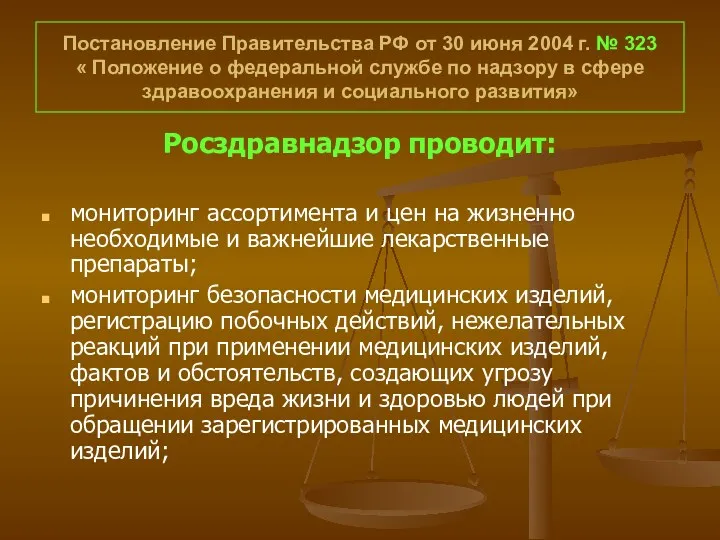 Постановление Правительства РФ от 30 июня 2004 г. № 323
« Положение о федеральной службе по надзору в сфере здравоохранения и социального развития»

Росздравнадзор проводит:

мониторинг ассортимента и цен на жизненно необходимые и важнейшие лекарственные препараты;

мониторинг безопасности медицинских изделий, регистрацию побочных действий, нежелательных реакций при применении медицинских изделий, фактов и обстоятельств, создающих угрозу причинения вреда жизни и здоровью людей при обращении зарегистрированных медицинских изделий;